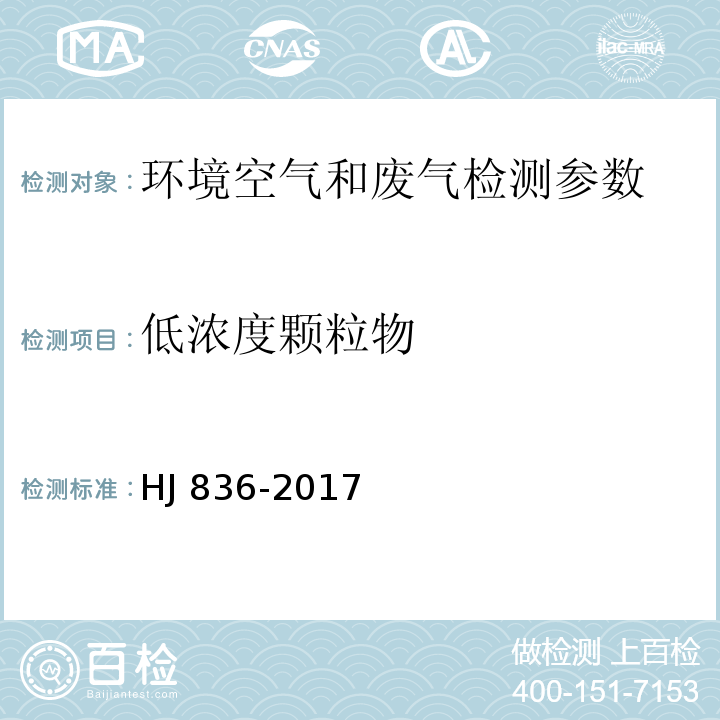 MA CNAS AL ilac-MRA

检测对象：环境空气和废气检测参数

检测项目：低浓度颗粒物

检测标准：HJ 836-2017

百检 Baijiantest.com

做检测 上百检
400-151-7153